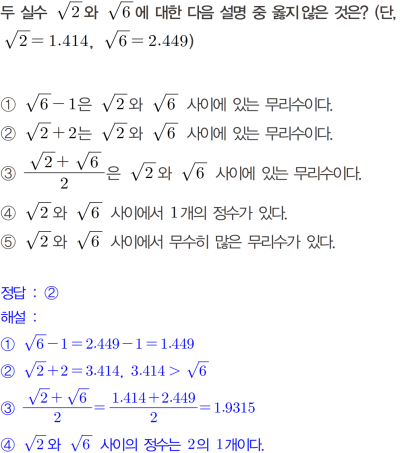 두 실수 $\sqrt{2}$와 $\sqrt{6}$에 대한 다음 설명 중 옳지 않은 것은? (단, $\sqrt{2}=1.414$, $\sqrt{6}=2.449$)

① $\sqrt{6}-1$은 $\sqrt{2}$와 $\sqrt{6}$ 사이에 있는 무리수이다.
② $\sqrt{2}+2$는 $\sqrt{2}$와 $\sqrt{6}$ 사이에 있는 무리수이다.
③ $\frac{\sqrt{2}+\sqrt{6}}{2}$은 $\sqrt{2}$와 $\sqrt{6}$ 사이에 있는 무리수이다.
④ $\sqrt{2}$와 $\sqrt{6}$ 사이에서 1개의 정수가 있다.
⑤ $\sqrt{2}$와 $\sqrt{6}$ 사이에서 무수히 많은 무리수가 있다.

정답 : ②
해설 :
① $\sqrt{6}-1=2.449-1=1.449$
② $\sqrt{2}+2=3.414$, $3.414>\sqrt{6}$
③ $\frac{\sqrt{2}+\sqrt{6}}{2}=\frac{1.414+2.449}{2}=1.9315$
④ $\sqrt{2}$와 $\sqrt{6}$ 사이의 정수는 2의 1개이다.